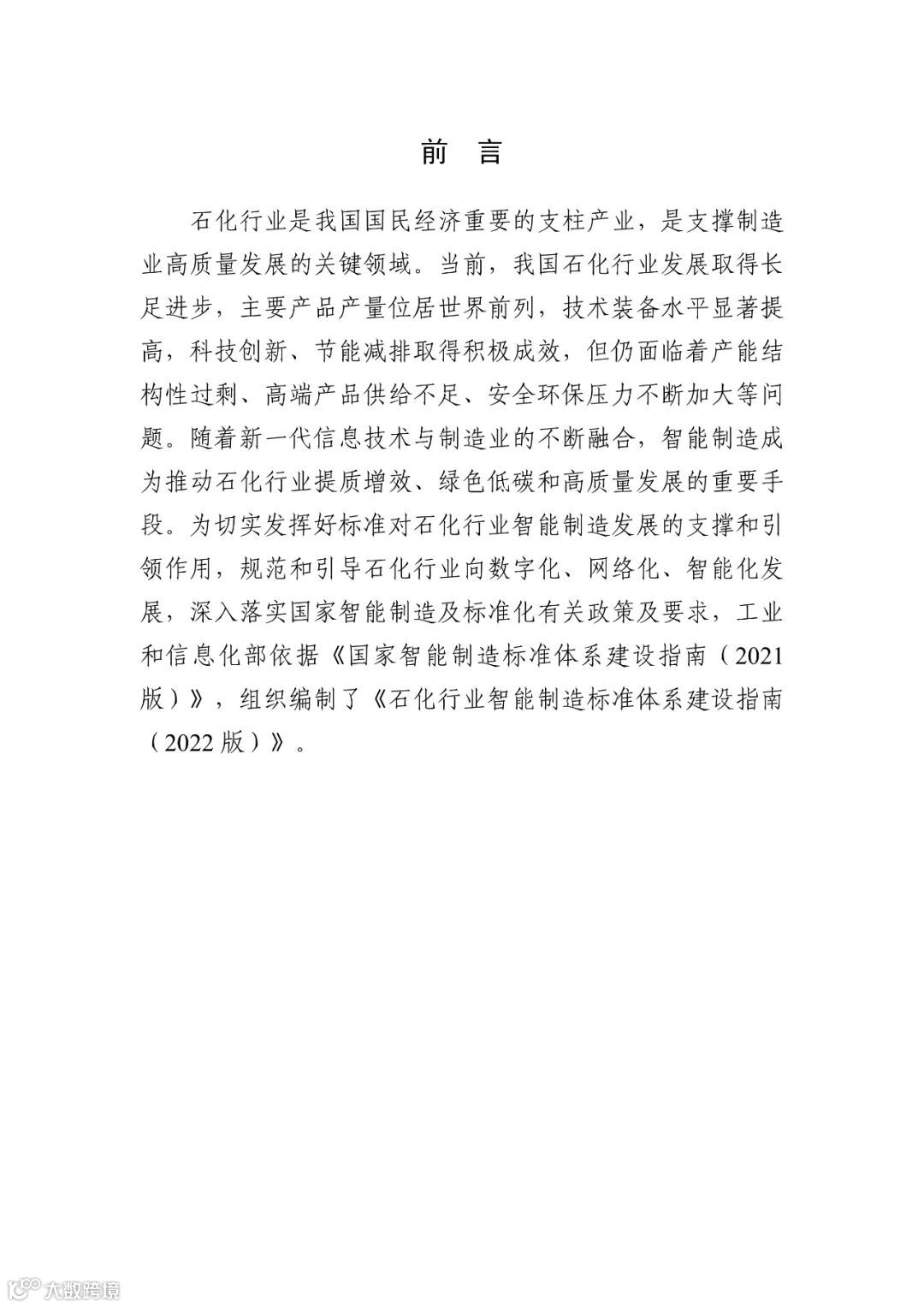 前　言

石化行业是我国国民经济重要的支柱产业，是支撑制造业高质量发展的关键领域。当前，我国石化行业发展取得长足进步，主要产品产量位居世界前列，技术装备水平显著提高，科技创新、节能减排取得积极成效，但仍面临着产能结构性过剩、高端产品供给不足、安全环保压力不断加大等问题。随着新一代信息技术与制造业的不断融合，智能制造成为推动石化行业提质增效、绿色低碳和高质量发展的重要手段。为切实发挥好标准对石化行业智能制造发展的支撑和引领作用，规范和引导石化行业向数字化、网络化、智能化发展，深入落实国家智能制造及标准化有关政策及要求，工业和信息化部依据《国家智能制造标准体系建设指南（2021版）》，组织编制了《石化行业智能制造标准体系建设指南（2022版）》。

大数跨境